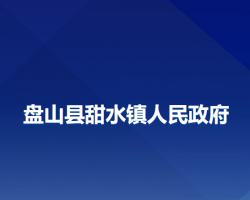 盘山县甜水镇人民政府